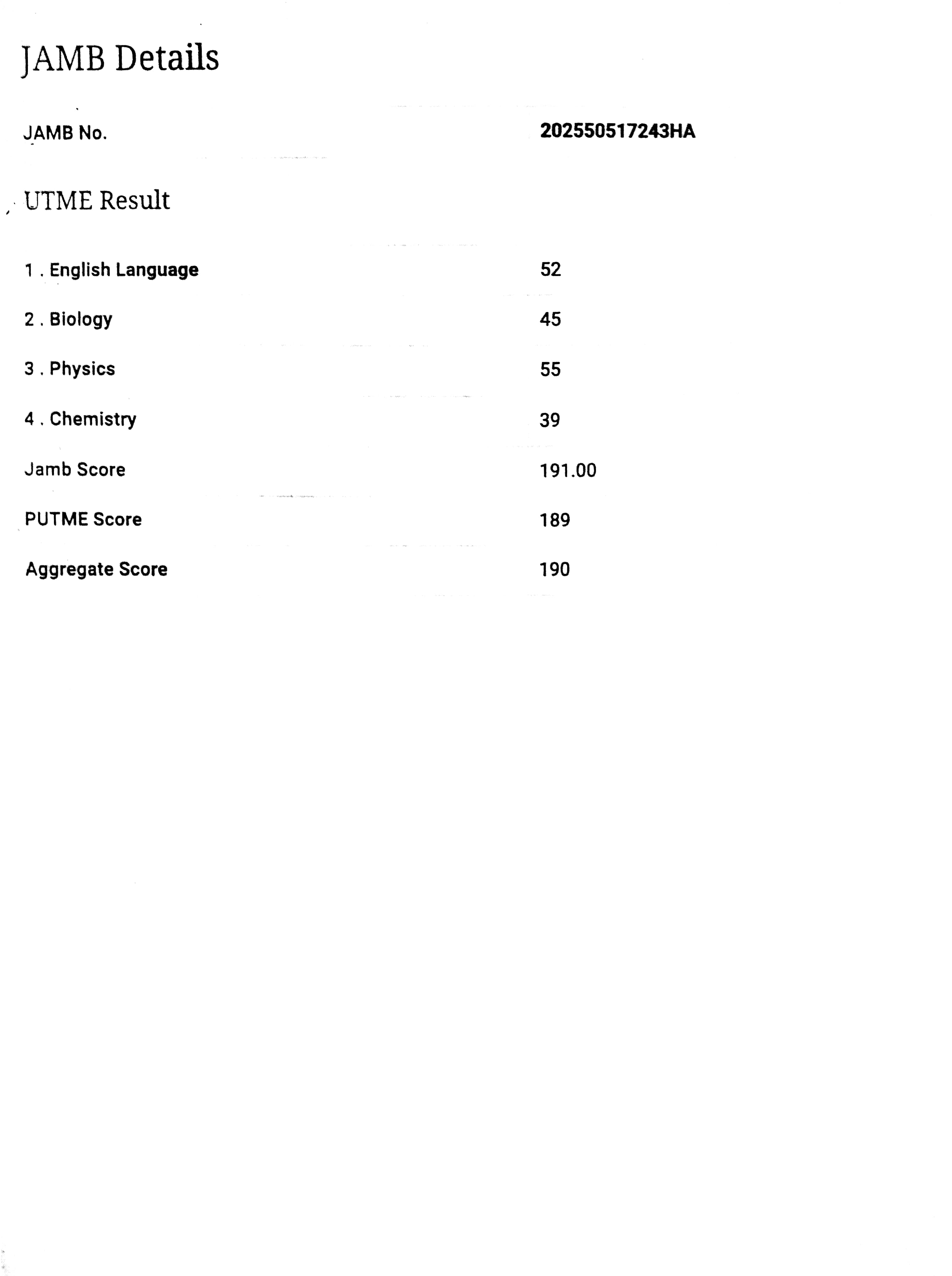 JAMB Details

JAMB No. 202550517243HA

UTME Result

1 . English Language 52

2 . Biology 45

3 . Physics 55

4 . Chemistry 39

Jamb Score 191.00

PUTME Score 189

Aggregate Score 190